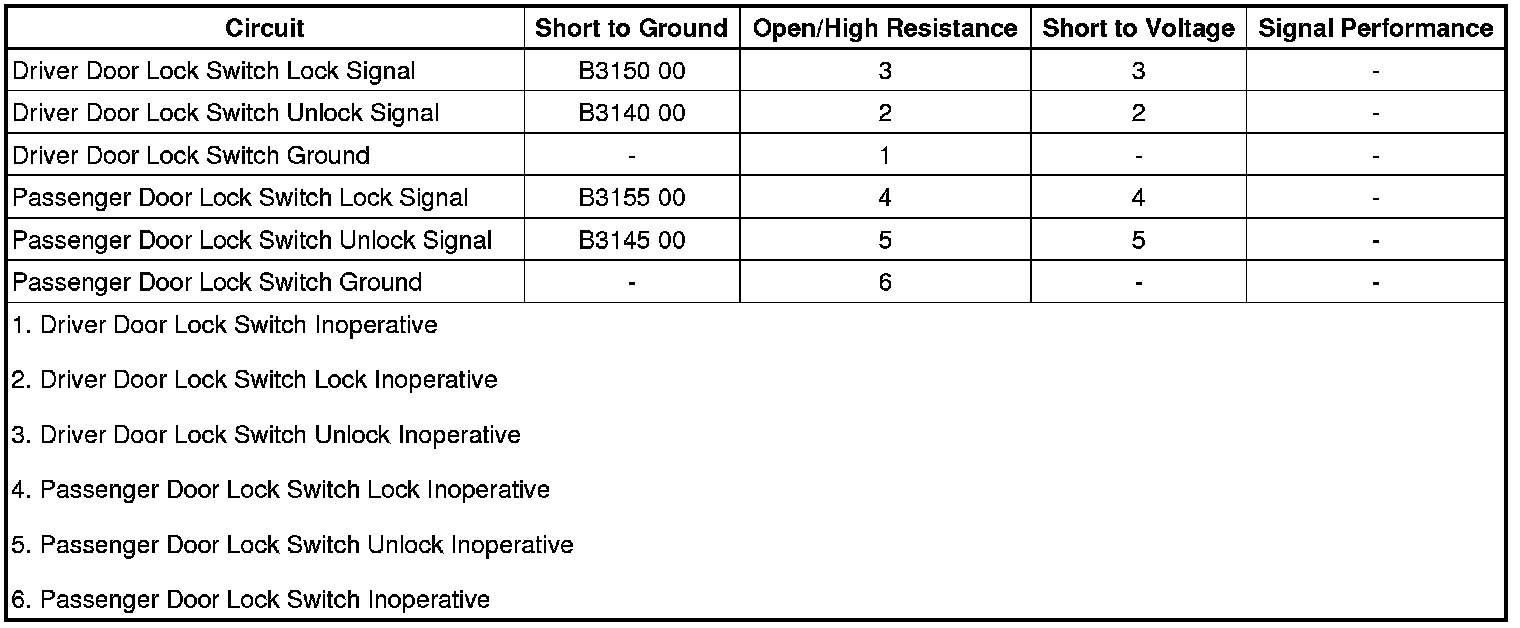 | Circuit | Short to Ground | Open/High Resistance | Short to Voltage | Signal Performance |
|---|---|---|---|---|
| Driver Door Lock Switch Lock Signal | B3150 00 | 3 | 3 | - |
| Driver Door Lock Switch Unlock Signal | B3140 00 | 2 | 2 | - |
| Driver Door Lock Switch Ground | - | 1 | - | - |
| Passenger Door Lock Switch Lock Signal | B3155 00 | 4 | 4 | - |
| Passenger Door Lock Switch Unlock Signal | B3145 00 | 5 | 5 | - |
| Passenger Door Lock Switch Ground | - | 6 | - | - |

1. Driver Door Lock Switch Inoperative

2. Driver Door Lock Switch Lock Inoperative

3. Driver Door Lock Switch Unlock Inoperative

4. Passenger Door Lock Switch Lock Inoperative

5. Passenger Door Lock Switch Unlock Inoperative

6. Passenger Door Lock Switch Inoperative